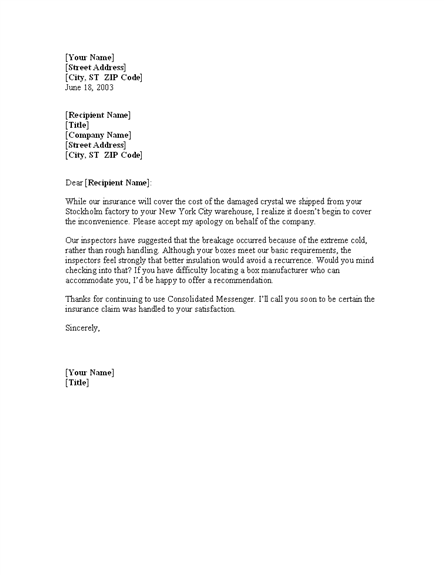 [Your Name]
[Street Address]
[City, ST  ZIP Code]
June 18, 2003

[Recipient Name]
[Title]
[Company Name]
[Street Address]
[City, ST  ZIP Code]

Dear [Recipient Name]:

While our insurance will cover the cost of the damaged crystal we shipped from your Stockholm factory to your New York City warehouse, I realize it doesn't begin to cover the inconvenience. Please accept my apology on behalf of the company.

Our inspectors have suggested that the breakage occurred because of the extreme cold, rather than rough handling. Although your boxes meet our basic requirements, the inspectors feel strongly that better insulation would avoid a recurrence. Would you mind checking into that? If you have difficulty locating a box manufacturer who can accommodate you, I'd be happy to offer a recommendation.

Thanks for continuing to use Consolidated Messenger. I'll call you soon to be certain the insurance claim was handled to your satisfaction.

Sincerely,

[Your Name]
[Title]